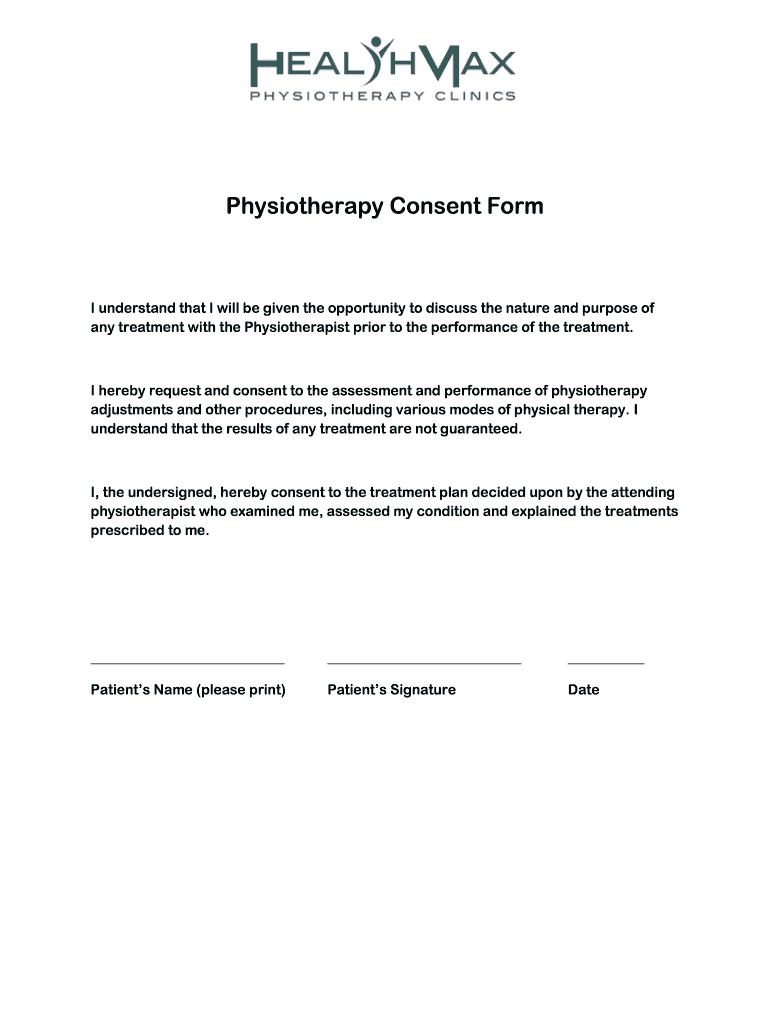 HEALTHMAX
PHYSIOTHERAPY CLINICS

Physiotherapy Consent Form

I understand that I will be given the opportunity to discuss the nature and purpose of any treatment with the Physiotherapist prior to the performance of the treatment.

I hereby request and consent to the assessment and performance of physiotherapy adjustments and other procedures, including various modes of physical therapy. I understand that the results of any treatment are not guaranteed.

I, the undersigned, hereby consent to the treatment plan decided upon by the attending physiotherapist who examined me, assessed my condition and explained the treatments prescribed to me.

Patient's Name (please print)

Patient's Signature

Date